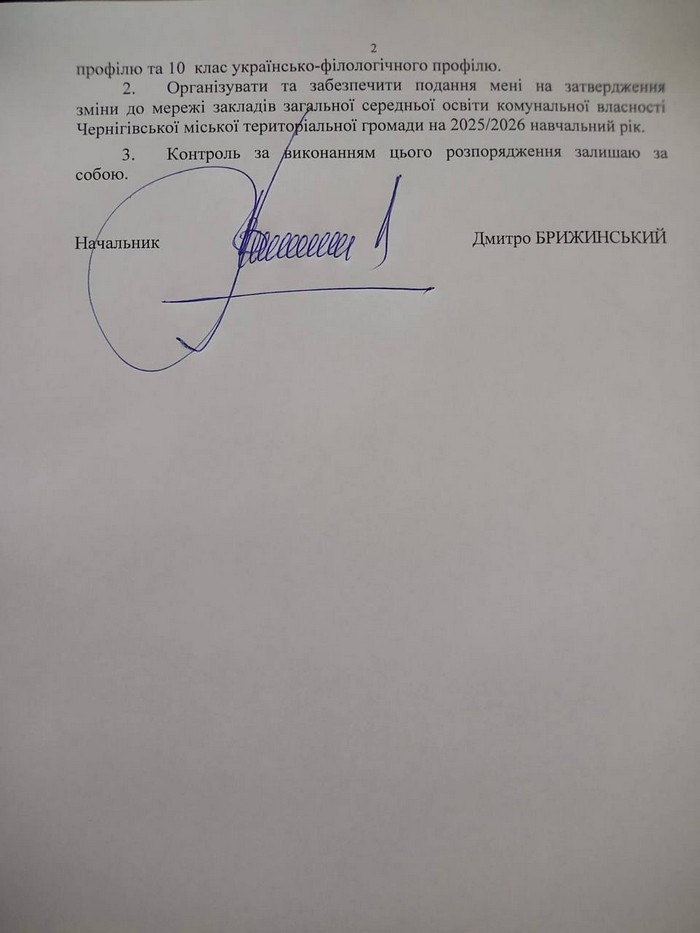 2

профілю та 10 клас українсько-філологічного профілю.

2. Організувати та забезпечити подання мені на затвердження зміни до мережі закладів загальної середньої освіти комунальної власності Чернігівської міської територіальної громади на 2025/2026 навчальний рік.

3. Контроль за виконанням цього розпорядження залишаю за собою.

Начальник Дмитро БРИЖИНСЬКИЙ